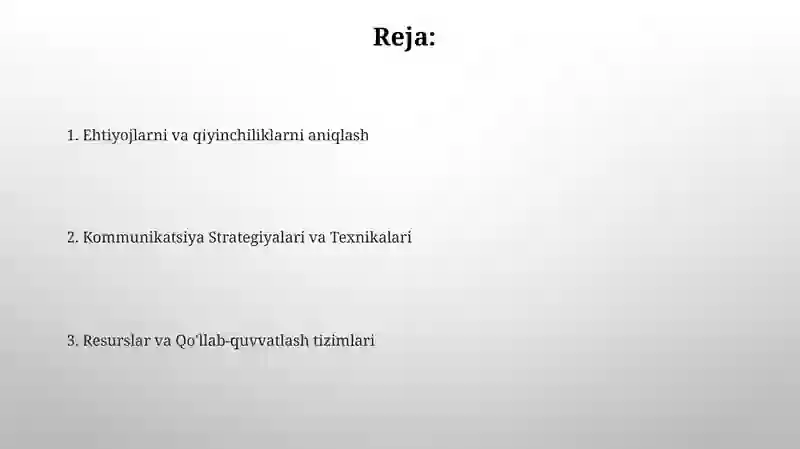 Reja:

1. Ehtiyojlarni va qiyinchiliklarni aniqlash

2. Kommunikatsiya Strategiyalari va Texnikalari

3. Resurslar va Qo'llab-quvvatlash tizimlari